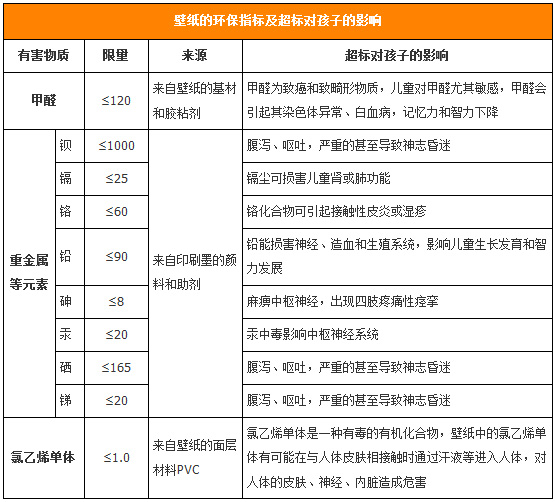 壁纸的环保指标及超标对孩子的影响

| 有害物质 | | 限量 | 来源 | 超标对孩子的影响 |
|---|---|---|---|---|
| 甲醛 | | ≤120 | 来自壁纸的基材和胶粘剂 | 甲醛为致癌和致畸形物质，儿童对甲醛尤其敏感，甲醛会引起其染色体异常、白血病，记忆力和智力下降 |
| 重金属等元素 | 钡 | ≤1000 | 来自印刷墨的颜料和助剂 | 腹泻、呕吐，严重的甚至导致神志昏迷 |
| | 镉 | ≤25 | | 镉尘可损害儿童肾或肺功能 |
| | 铬 | ≤60 | | 铬化合物可引起接触性皮炎或湿疹 |
| | 铅 | ≤90 | | 铅能损害神经、造血和生殖系统，影响儿童生长发育和智力发展 |
| | 砷 | ≤8 | | 麻痹中枢神经，出现四肢疼痛性痉挛 |
| | 汞 | ≤20 | | 汞中毒影响中枢神经系统 |
| | 硒 | ≤165 | | 腹泻、呕吐，严重的甚至导致神志昏迷 |
| | 锑 | ≤20 | | 腹泻、呕吐，严重的甚至导致神志昏迷 |
| 氯乙烯单体 | | ≤1.0 | 来自壁纸的面层材料PVC | 氯乙烯单体是一种有毒的有机化合物，壁纸中的氯乙烯单体有可能在与人体皮肤相接触时通过汗液等进入人体，对人体的皮肤、神经、内脏造成危害 |